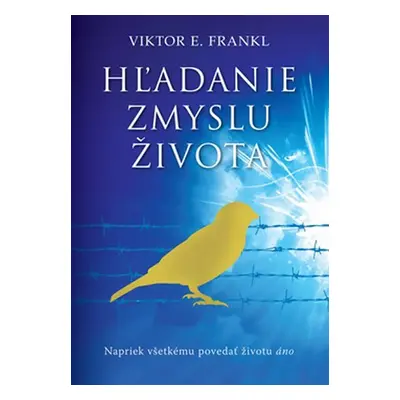 VIKTOR E. FRANKL

HĽADANIE ZMYSLU ŽIVOTA

Napriek všetkému povedať životu áno